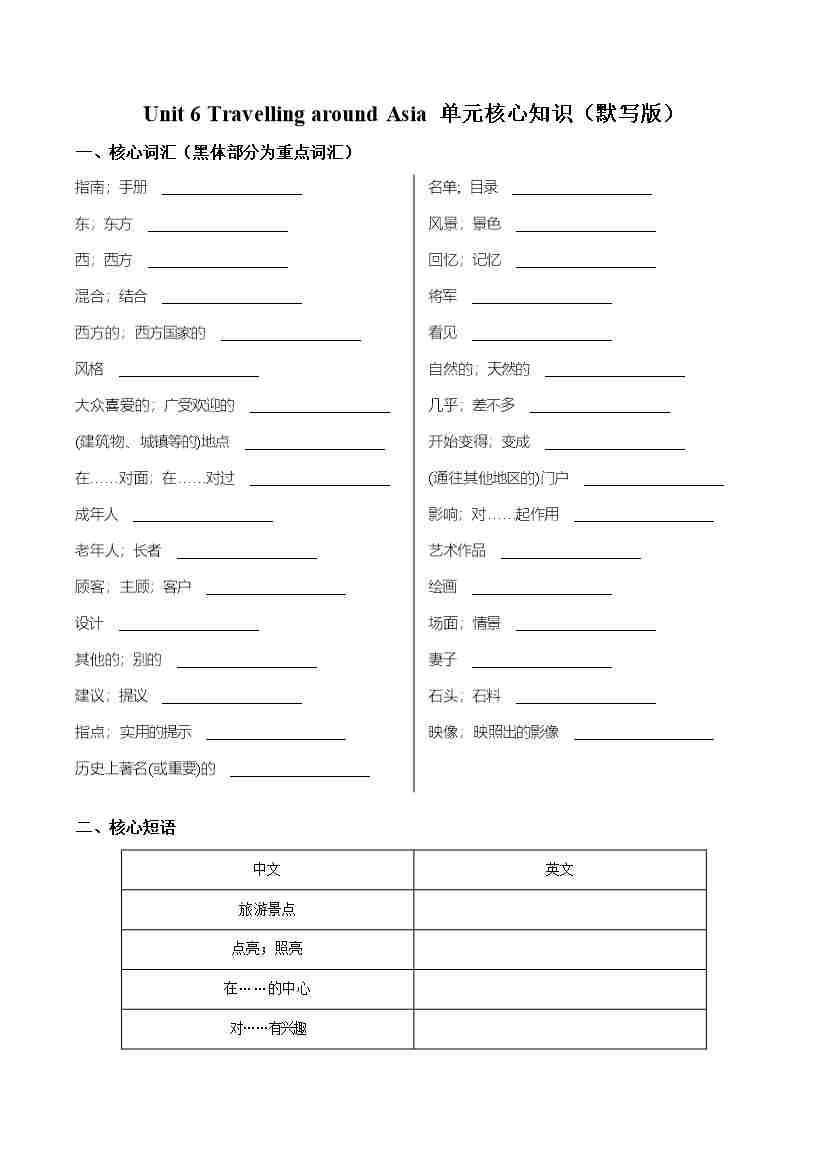 Unit 6 Travelling around Asia 单元核心知识（默写版）

一、核心词汇（黑体部分为重点词汇）

指南；手册 ________________

东；东方 ________________

西；西方 ________________

混合；结合 ________________

西方的；西方国家的 ________________

风格 ________________

大众喜爱的；广受欢迎的 ________________

(建筑物、城镇等的)地点 ________________

在……对面；在……对过 ________________

成年人 ________________

老年人；长者 ________________

顾客；主顾；客户 ________________

设计 ________________

其他的；别的 ________________

建议；提议 ________________

指点；实用的提示 ________________

历史上著名(或重要)的 ________________

名单；目录 ________________

风景；景色 ________________

回忆；记忆 ________________

将军 ________________

看见 ________________

自然的；天然的 ________________

几乎；差不多 ________________

开始变得；变成 ________________

(通往其他地区的)门户 ________________

影响；对……起作用 ________________

艺术作品 ________________

绘画 ________________

场面；情景 ________________

妻子 ________________

石头；石料 ________________

映像；映照出的影像 ________________

二、核心短语

| 中文 | 英文 |
|---|---|
| 旅游景点 | |
| 点亮；照亮 | |
| 在……的中心 | |
| 对……有兴趣 | |